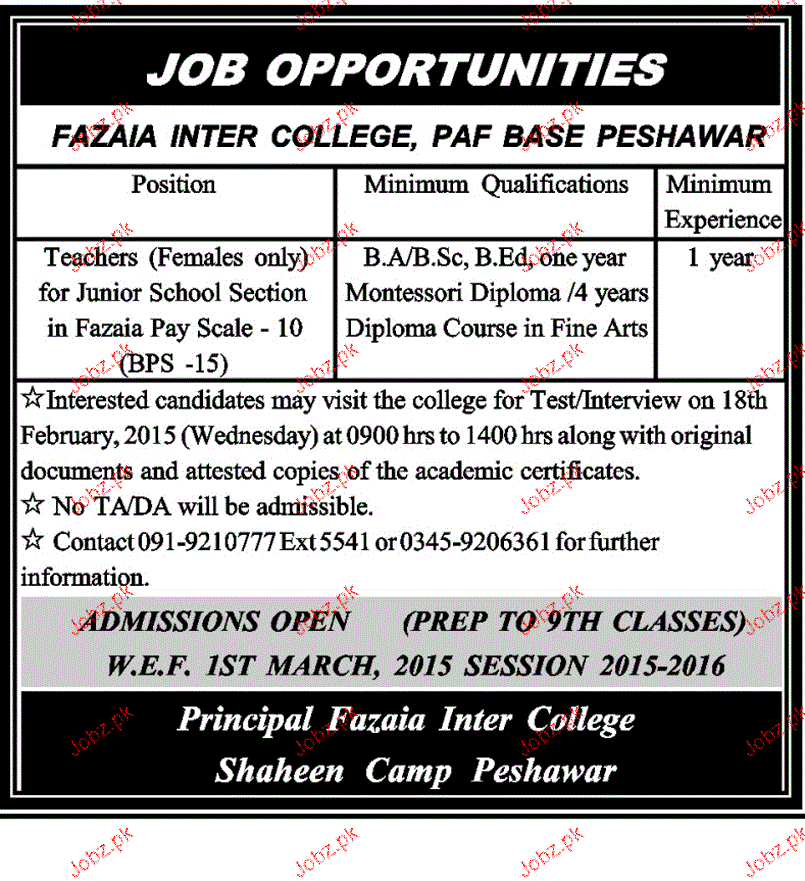 JOB OPPORTUNITIES

FAZAIA INTER COLLEGE, PAF BASE PESHAWAR

| Position | Minimum Qualifications | Minimum Experience |
|---|---|---|
| Teachers (Females only) for Junior School Section in Fazaia Pay Scale - 10 (BPS -15) | B.A/B.Sc, B.Ed, one year Montessori Diploma /4 years Diploma Course in Fine Arts | 1 year |

☆Interested candidates may visit the college for Test/Interview on 18th February, 2015 (Wednesday) at 0900 hrs to 1400 hrs along with original documents and attested copies of the academic certificates.

☆ No TA/DA will be admissible.

☆ Contact 091-9210777 Ext 5541 or 0345-9206361 for further information.

ADMISSIONS OPEN (PREP TO 9TH CLASSES)
W.E.F. 1ST MARCH, 2015 SESSION 2015-2016

Principal Fazaia Inter College
Shaheen Camp Peshawar

Jobz.pk